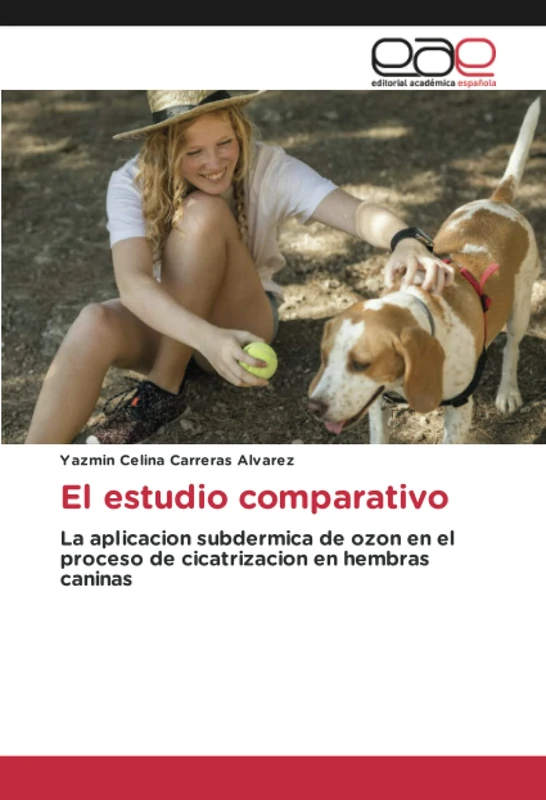 eae
editorial académica española

Yazmin Celina Carreras Alvarez

El estudio comparativo

La aplicacion subdermica de ozon en el proceso de cicatrizacion en hembras caninas